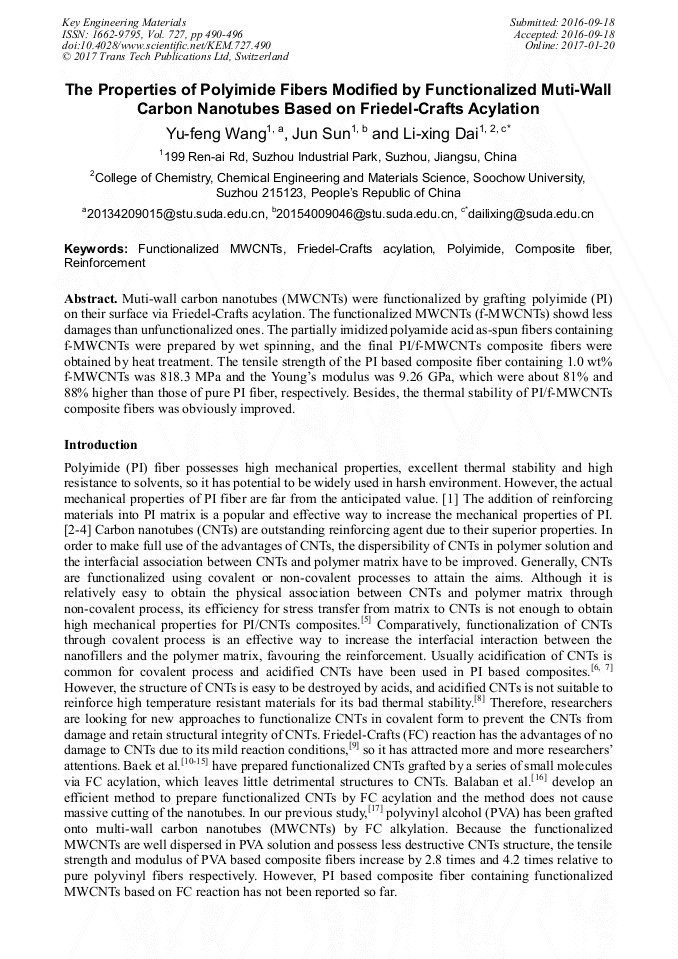 Key Engineering Materials
ISSN: 1662-9795, Vol. 727, pp 490-496
doi:10.4028/www.scientific.net/KEM.727.490
© 2017 Trans Tech Publications Ltd, Switzerland

Submitted: 2016-09-18
Accepted: 2016-09-18
Online: 2017-01-20

The Properties of Polyimide Fibers Modified by Functionalized Muti-Wall Carbon Nanotubes Based on Friedel-Crafts Acylation

Yu-feng Wang$^{1, a}$, Jun Sun$^{1, b}$ and Li-xing Dai$^{1, 2, c*}$

$^{1}$199 Ren-ai Rd, Suzhou Industrial Park, Suzhou, Jiangsu, China

$^{2}$College of Chemistry, Chemical Engineering and Materials Science, Soochow University, Suzhou 215123, People's Republic of China

$^{a}$20134209015@stu.suda.edu.cn, $^{b}$20154009046@stu.suda.edu.cn, $^{c*}$dailixing@suda.edu.cn

Keywords: Functionalized MWCNTs, Friedel-Crafts acylation, Polyimide, Composite fiber, Reinforcement

Abstract. Muti-wall carbon nanotubes (MWCNTs) were functionalized by grafting polyimide (PI) on their surface via Friedel-Crafts acylation. The functionalized MWCNTs (f-MWCNTs) showd less damages than unfunctionalized ones. The partially imidized polyamide acid as-spun fibers containing f-MWCNTs were prepared by wet spinning, and the final PI/f-MWCNTs composite fibers were obtained by heat treatment. The tensile strength of the PI based composite fiber containing 1.0 wt% f-MWCNTs was 818.3 MPa and the Young's modulus was 9.26 GPa, which were about 81% and 88% higher than those of pure PI fiber, respectively. Besides, the thermal stability of PI/f-MWCNTs composite fibers was obviously improved.

Introduction

Polyimide (PI) fiber possesses high mechanical properties, excellent thermal stability and high resistance to solvents, so it has potential to be widely used in harsh environment. However, the actual mechanical properties of PI fiber are far from the anticipated value. [1] The addition of reinforcing materials into PI matrix is a popular and effective way to increase the mechanical properties of PI. [2-4] Carbon nanotubes (CNTs) are outstanding reinforcing agent due to their superior properties. In order to make full use of the advantages of CNTs, the dispersibility of CNTs in polymer solution and the interfacial association between CNTs and polymer matrix have to be improved. Generally, CNTs are functionalized using covalent or non-covalent processes to attain the aims. Although it is relatively easy to obtain the physical association between CNTs and polymer matrix through non-covalent process, its efficiency for stress transfer from matrix to CNTs is not enough to obtain high mechanical properties for PI/CNTs composites.$^{[5]}$ Comparatively, functionalization of CNTs through covalent process is an effective way to increase the interfacial interaction between the nanofillers and the polymer matrix, favouring the reinforcement. Usually acidification of CNTs is common for covalent process and acidified CNTs have been used in PI based composites.$^{[6, 7]}$ However, the structure of CNTs is easy to be destroyed by acids, and acidified CNTs is not suitable to reinforce high temperature resistant materials for its bad thermal stability.$^{[8]}$ Therefore, researchers are looking for new approaches to functionalize CNTs in covalent form to prevent the CNTs from damage and retain structural integrity of CNTs. Friedel-Crafts (FC) reaction has the advantages of no damage to CNTs due to its mild reaction conditions,$^{[9]}$ so it has attracted more and more researchers' attentions. Baek et al.$^{[10-15]}$ have prepared functionalized CNTs grafted by a series of small molecules via FC acylation, which leaves little detrimental structures to CNTs. Balaban et al.$^{[16]}$ develop an efficient method to prepare functionalized CNTs by FC acylation and the method does not cause massive cutting of the nanotubes. In our previous study,$^{[17]}$ polyvinyl alcohol (PVA) has been grafted onto multi-wall carbon nanotubes (MWCNTs) by FC alkylation. Because the functionalized MWCNTs are well dispersed in PVA solution and possess less destructive CNTs structure, the tensile strength and modulus of PVA based composite fibers increase by 2.8 times and 4.2 times relative to pure polyvinyl fibers respectively. However, PI based composite fiber containing functionalized MWCNTs based on FC reaction has not been reported so far.